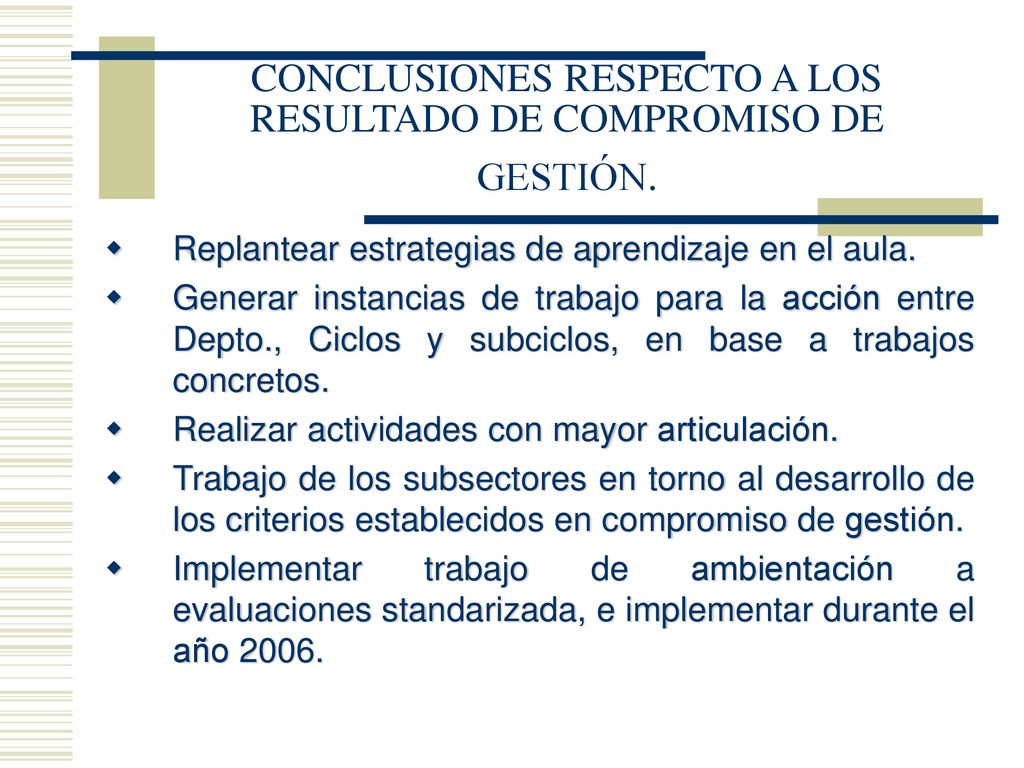 CONCLUSIONES RESPECTO A LOS RESULTADO DE COMPROMISO DE GESTIÓN.

Replantear estrategias de aprendizaje en el aula.

Generar instancias de trabajo para la acción entre Depto., Ciclos y subciclos, en base a trabajos concretos.

Realizar actividades con mayor articulación.

Trabajo de los subsectores en torno al desarrollo de los criterios establecidos en compromiso de gestión.

Implementar trabajo de ambientación a evaluaciones standarizada, e implementar durante el año 2006.